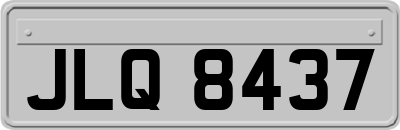 JLQ 8437